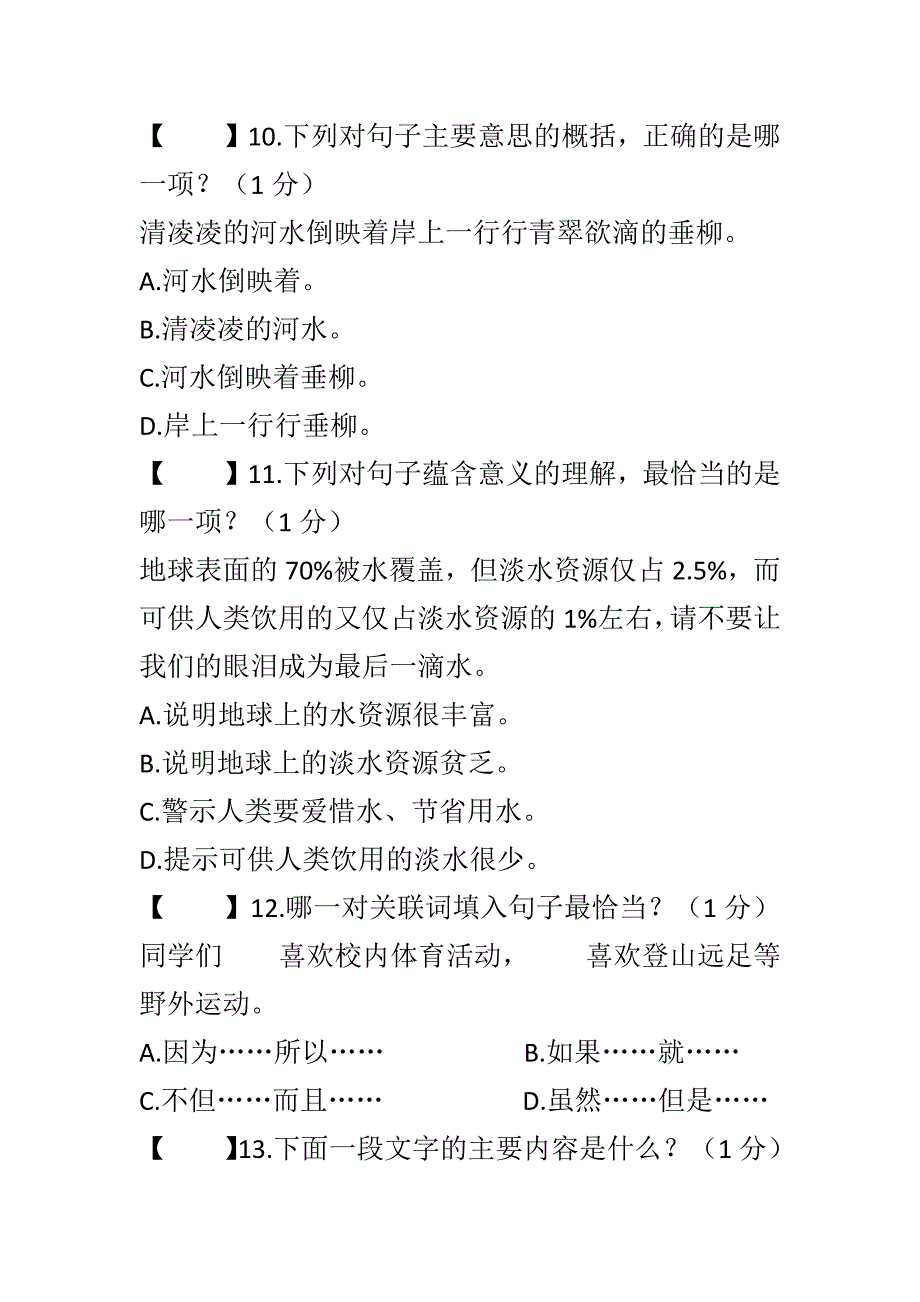 【　　】10.下列对句子主要意思的概括，正确的是哪一项？（1 分）

清凌凌的河水倒映着岸上一行行青翠欲滴的垂柳。

A.河水倒映着。

B.清凌凌的河水。

C.河水倒映着垂柳。

D.岸上一行行垂柳。

【　　】11.下列对句子蕴含意义的理解，最恰当的是哪一项？（1 分）

地球表面的 70%被水覆盖，但淡水资源仅占 2.5%，而可供人类饮用的又仅占淡水资源的 1%左右，请不要让我们的眼泪成为最后一滴水。

A.说明地球上的水资源很丰富。

B.说明地球上的淡水资源贫乏。

C.警示人类要爱惜水、节省用水。

D.提示可供人类饮用的淡水很少。

【　　】12.哪一对关联词填入句子最恰当？（1 分）

同学们　　喜欢校内体育活动，　　喜欢登山远足等野外运动。

A.因为……所以……　　B.如果……就……

C.不但……而且……　　D.虽然……但是……

【　　】13.下面一段文字的主要内容是什么？（1 分）